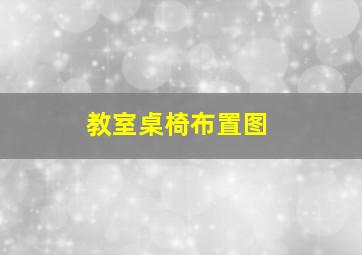 教室桌椅布置图